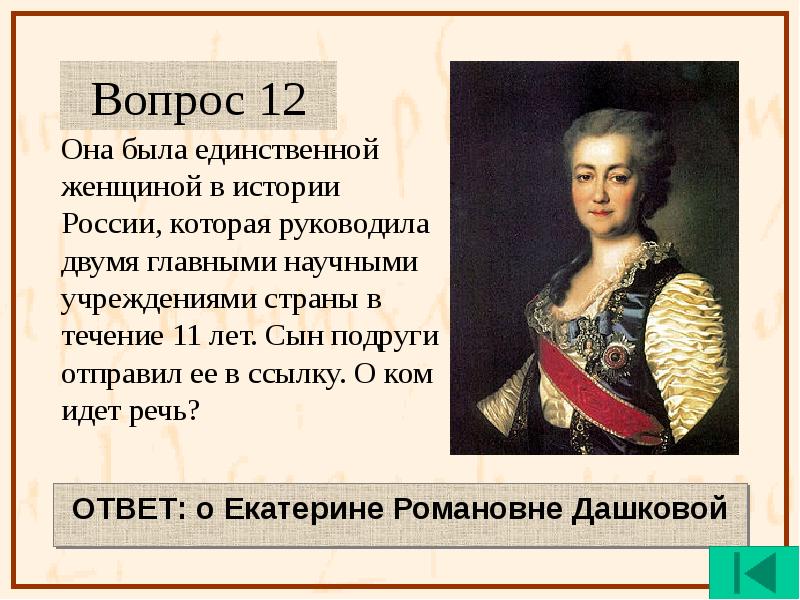 Вопрос 12

Она была единственной женщиной в истории России, которая руководила двумя главными научными учреждениями страны в течение 11 лет. Сын подруги отправил ее в ссылку. О ком идет речь?

ОТВЕТ: о Екатерине Романовне Дашковой